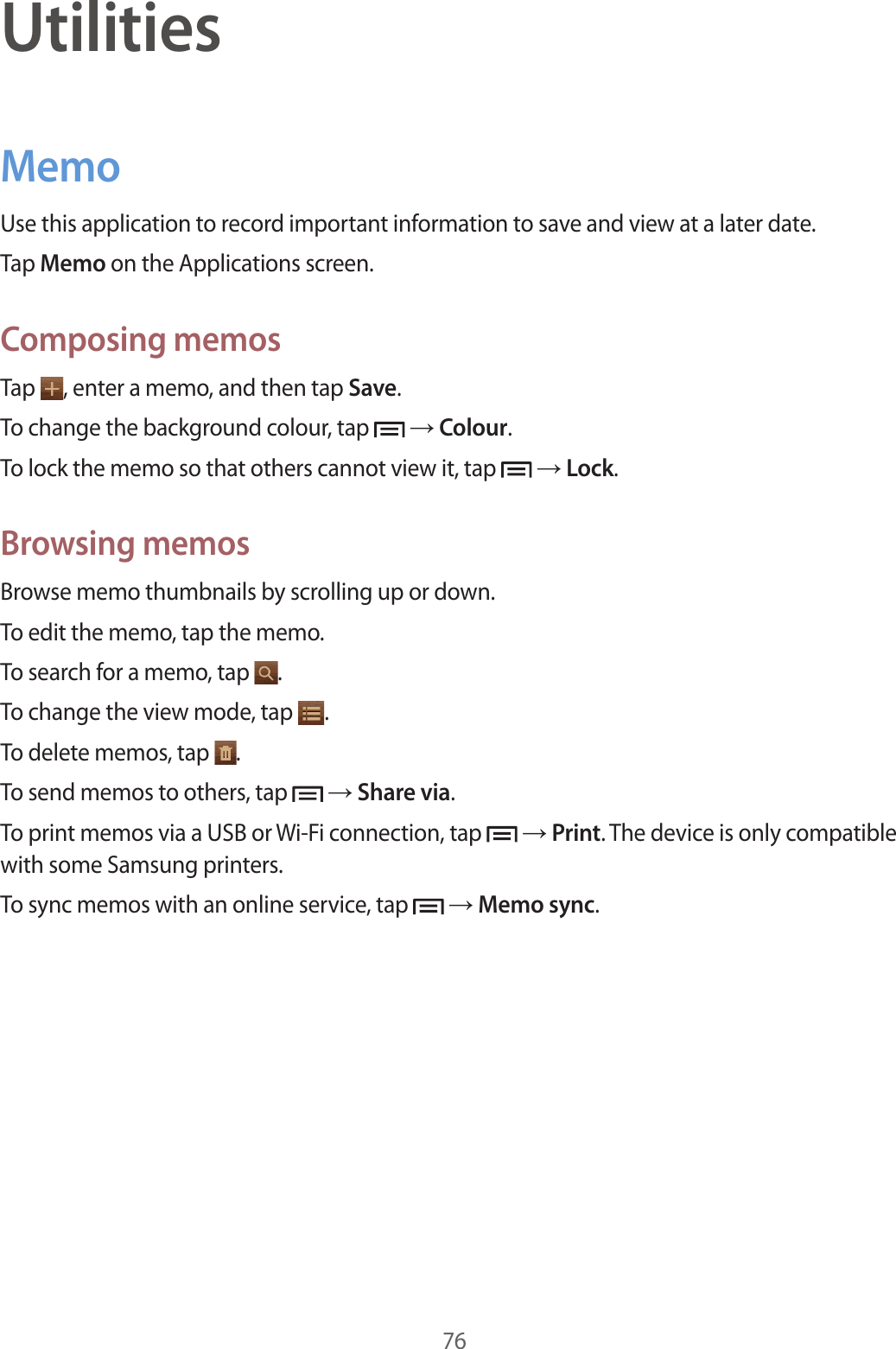 Utilities

Memo

Use this application to record important information to save and view at a later date.

Tap Memo on the Applications screen.

Composing memos

Tap , enter a memo, and then tap Save.

To change the background colour, tap → Colour.

To lock the memo so that others cannot view it, tap → Lock.

Browsing memos

Browse memo thumbnails by scrolling up or down.

To edit the memo, tap the memo.

To search for a memo, tap .

To change the view mode, tap .

To delete memos, tap .

To send memos to others, tap → Share via.

To print memos via a USB or Wi-Fi connection, tap → Print. The device is only compatible with some Samsung printers.

To sync memos with an online service, tap → Memo sync.

76